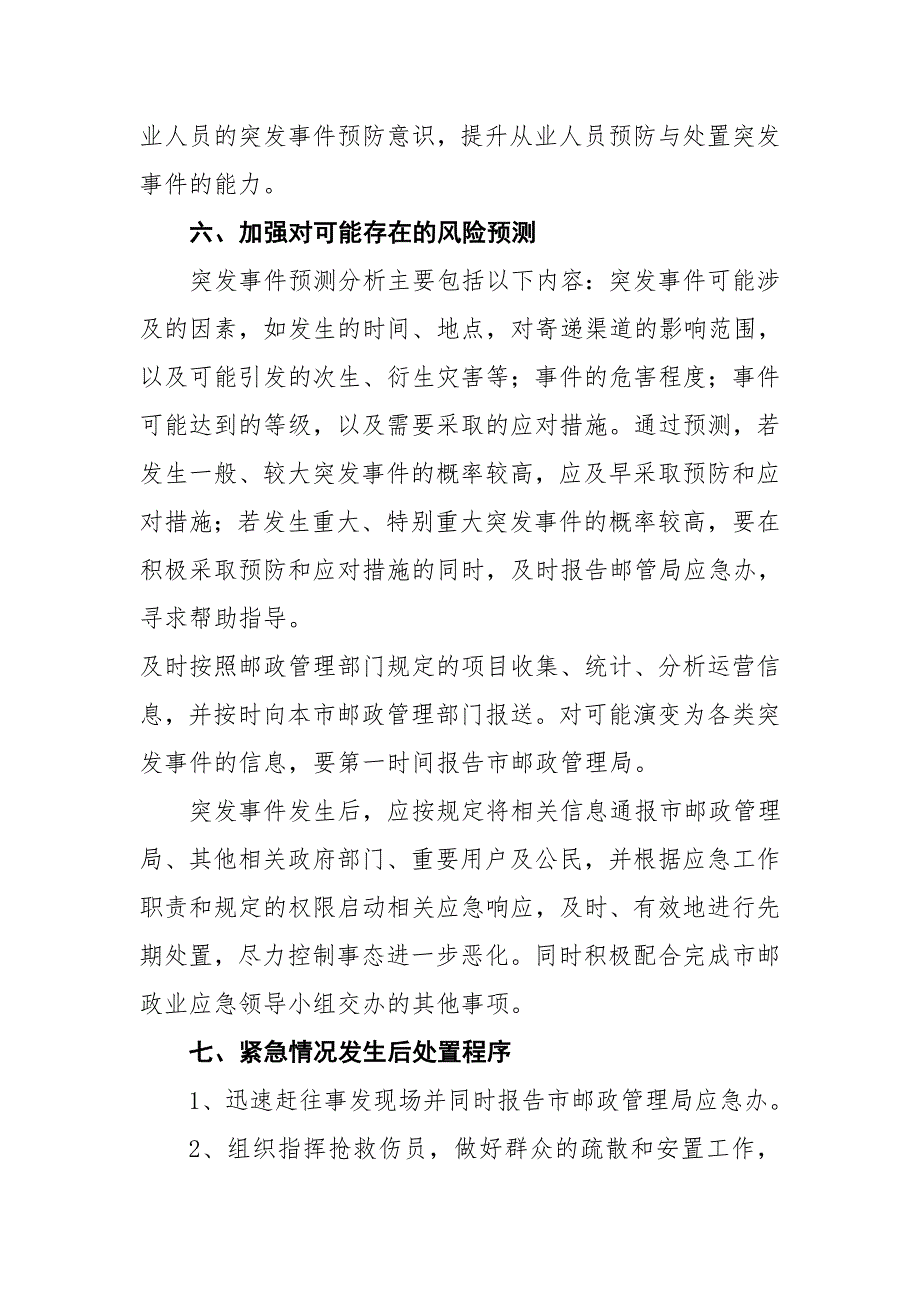 业人员的突发事件预防意识，提升从业人员预防与处置突发事件的能力。

六、加强对可能存在的风险预测

突发事件预测分析主要包括以下内容：突发事件可能涉及的因素，如发生的时间、地点，对寄递渠道的影响范围，以及可能引发的次生、衍生灾害等；事件的危害程度；事件可能达到的等级，以及需要采取的应对措施。通过预测，若发生一般、较大突发事件的概率较高，应及早采取预防和应对措施；若发生重大、特别重大突发事件的概率较高，要在积极采取预防和应对措施的同时，及时报告邮管局应急办，寻求帮助指导。

及时按照邮政管理部门规定的项目收集、统计、分析运营信息，并按时向本市邮政管理部门报送。对可能演变为各类突发事件的信息，要第一时间报告市邮政管理局。

突发事件发生后，应按规定将相关信息通报市邮政管理局、其他相关政府部门、重要用户及公民，并根据应急工作职责和规定的权限启动相关应急响应，及时、有效地进行先期处置，尽力控制事态进一步恶化。同时积极配合完成市邮政业应急领导小组交办的其他事项。

七、紧急情况发生后处置程序

1、迅速赶往事发现场并同时报告市邮政管理局应急办。

2、组织指挥抢救伤员，做好群众的疏散和安置工作，